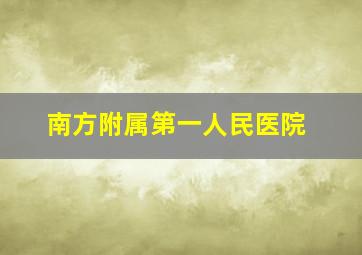 南方附属第一人民医院